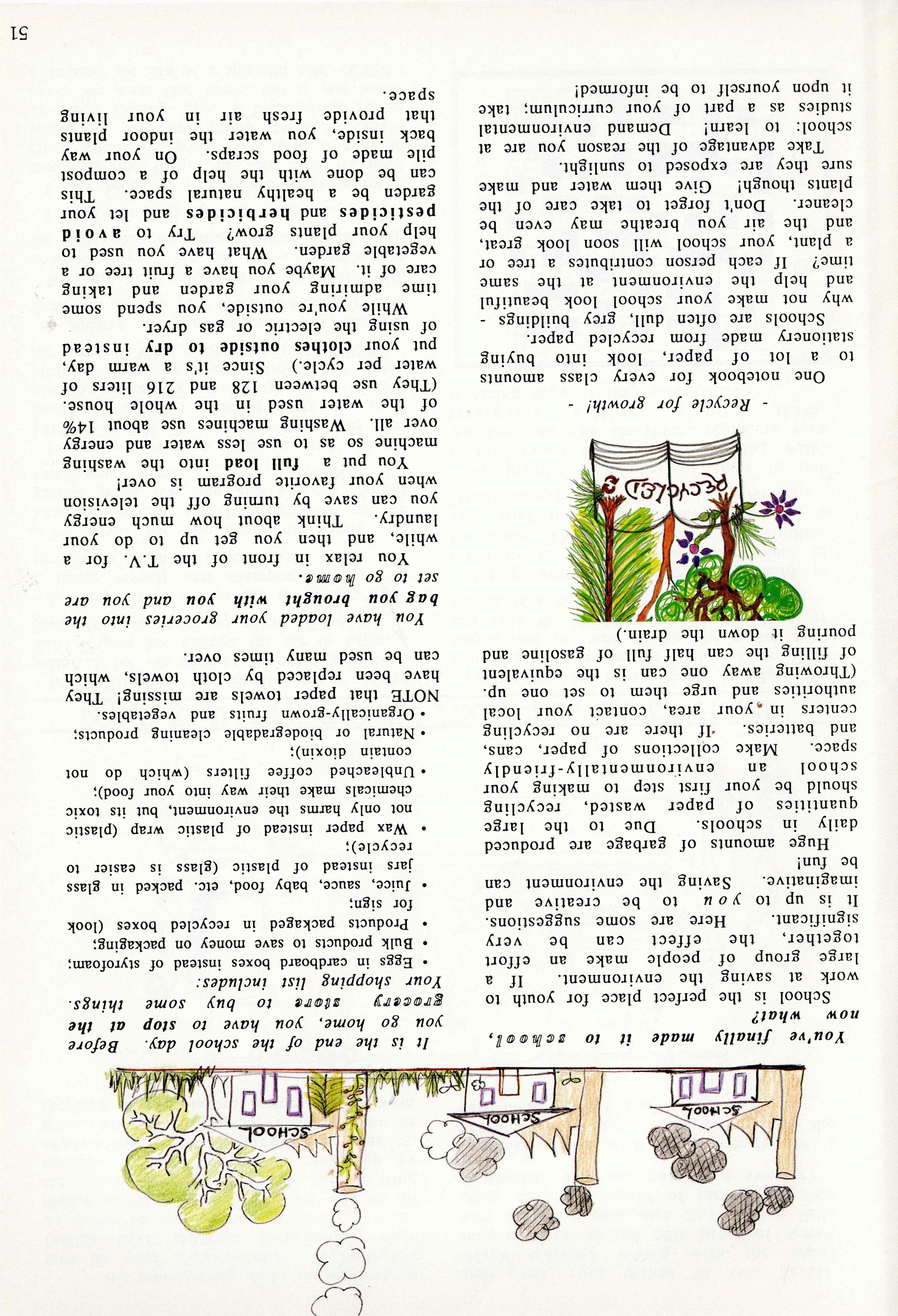 SCHOOL

SCHOOL

SCHOOL

You've finally made it to school, now what?

School is the perfect place for youth to work at saving the environment. If a large group of people make an effort together, the effect can be very significant. Here are some suggestions. It is up to you to be creative and imaginative. Saving the environment can be fun!

Huge amounts of garbage are produced daily in schools. Due to the large quantities of paper wasted, recycling should be your first step to making your school an environmentally-friendly space. Make collections of paper, cans, and batteries. If there are no recycling centers in your area, contact your local authorities and urge them to set one up. (Throwing away one can is the equivalent of filling the can half full of gasoline and pouring it down the drain.)

RECYCLED

- Recycle for growth! -

One notebook for every class amounts to a lot of paper, look into buying stationery made from recycled paper.

Schools are often dull, grey buildings - why not make your school look beautiful and help the environment at the same time? If each person contributes a tree or a plant, your school will soon look great, and the air you breathe may even be cleaner. Don't forget to take care of the plants though! Give them water and make sure they are exposed to sunlight.

Take advantage of the reason you are at school: to learn! Demand environmental studies as a part of your curriculum; take it upon yourself to be informed!

It is the end of the school day. Before you go home, you have to stop at the grocery store to buy some things. Your shopping list includes:

• Eggs in cardboard boxes instead of styrofoam;
• Bulk products to save money on packaging;
• Products packaged in recycled boxes (look for sign;
• Juice, sauce, baby food, etc. packed in glass jars instead of plastic (glass is easier to recycle);
• Wax paper instead of plastic wrap (plastic not only harms the environment, but its toxic chemicals make their way into your food);
• Unbleached coffee filters (which do not contain dioxin);
• Natural or biodegradable cleaning products;
• Organically-grown fruits and vegetables.

NOTE that paper towels are missing! They have been replaced by cloth towels, which can be used many times over.

You have loaded your groceries into the bag you brought with you and you are set to go home.

You relax in front of the T.V. for a while, and then you get up to do your laundry. Think about how much energy you can save by turning off the television when your favorite program is over!

You put a full load into the washing machine so as to use less water and energy over all. Washing machines use about 14% of the water used in the whole house. (They use between 128 and 216 liters of water per cycle.) Since it's a warm day, put your clothes outside to dry instead of using the electric or gas dryer.

While you're outside, you spend some time admiring your garden and taking care of it. Maybe you have a fruit tree or a vegetable garden. What have you used to help your plants grow? Try to avoid pesticides and herbicides and let your garden be a healthy natural space. This can be done with the help of a compost pile made of food scraps. On your way back inside, you water the indoor plants that provide fresh air in your living space.

51